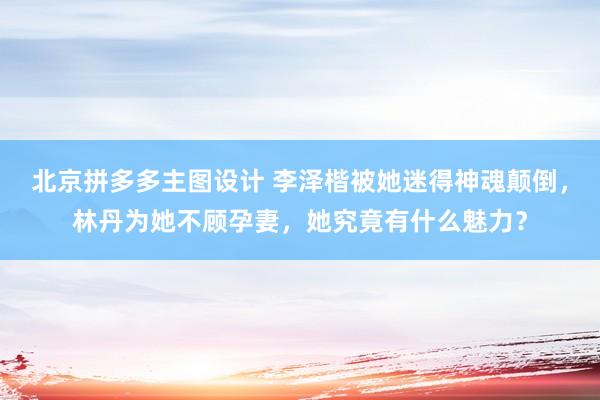 北京拼多多主图设计 李泽楷被她迷得神魂颠倒，林丹为她不顾孕妻，她究竟有什么魅力？